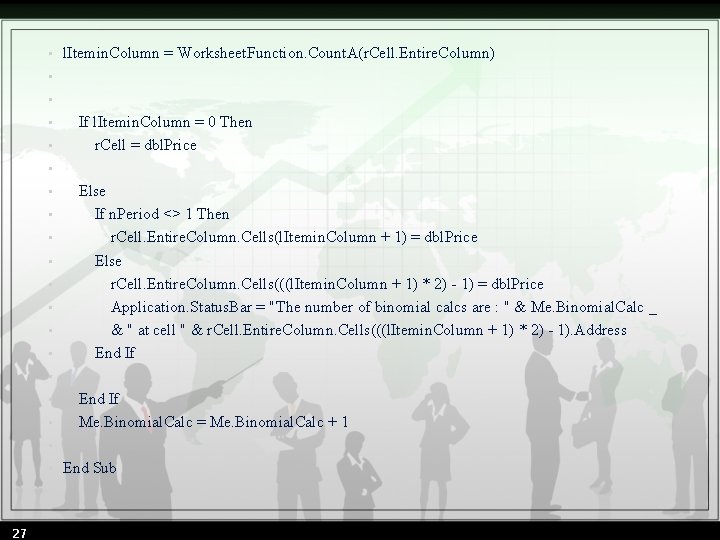 lIteminColumn = WorksheetFunction.CountA(rCell.EntireColumn)

If lIteminColumn = 0 Then
rCell = dblPrice

Else
If nPeriod <> 1 Then
rCell.EntireColumn.Cells(lIteminColumn + 1) = dblPrice
Else
rCell.EntireColumn.Cells(((lIteminColumn + 1) * 2) - 1) = dblPrice
Application.StatusBar = "The number of binomial calcs are : " & Me.BinomialCalc _
& " at cell " & rCell.EntireColumn.Cells(((lIteminColumn + 1) * 2) - 1).Address
End If

End If
Me.BinomialCalc = Me.BinomialCalc + 1

End Sub

27